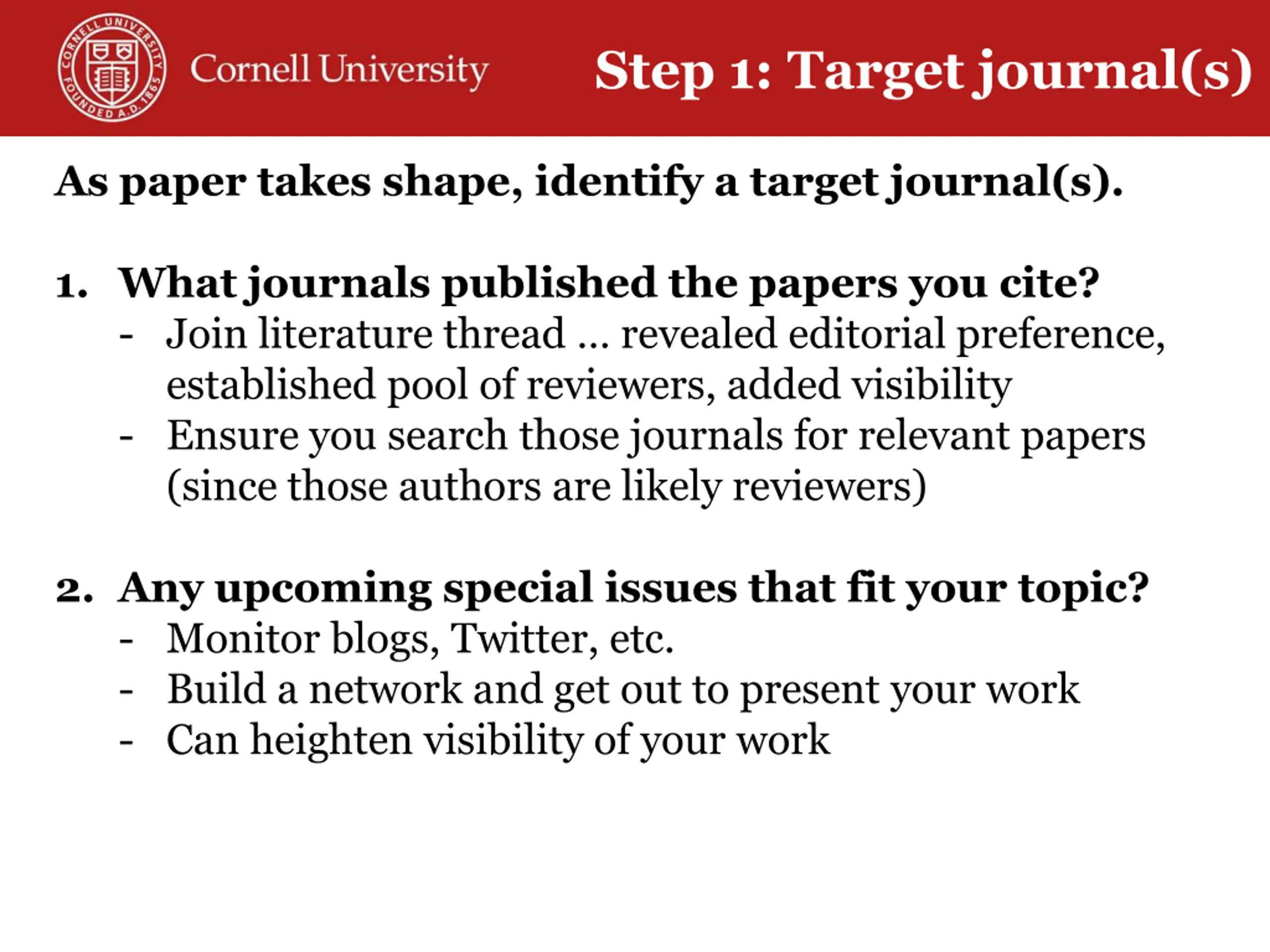 CORNELL UNIVERSITY FOUNDED A.D. 1865

Cornell University

Step 1: Target journal(s)

As paper takes shape, identify a target journal(s).

1. What journals published the papers you cite?
- Join literature thread … revealed editorial preference, established pool of reviewers, added visibility
- Ensure you search those journals for relevant papers (since those authors are likely reviewers)

2. Any upcoming special issues that fit your topic?
- Monitor blogs, Twitter, etc.
- Build a network and get out to present your work
- Can heighten visibility of your work